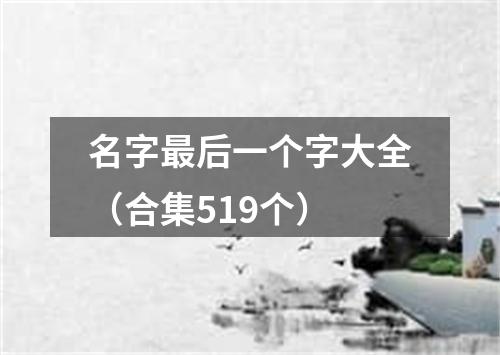 名字最后一个字大全（合集519个）